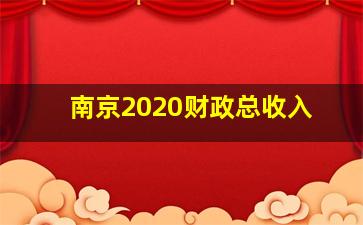 南京2020财政总收入